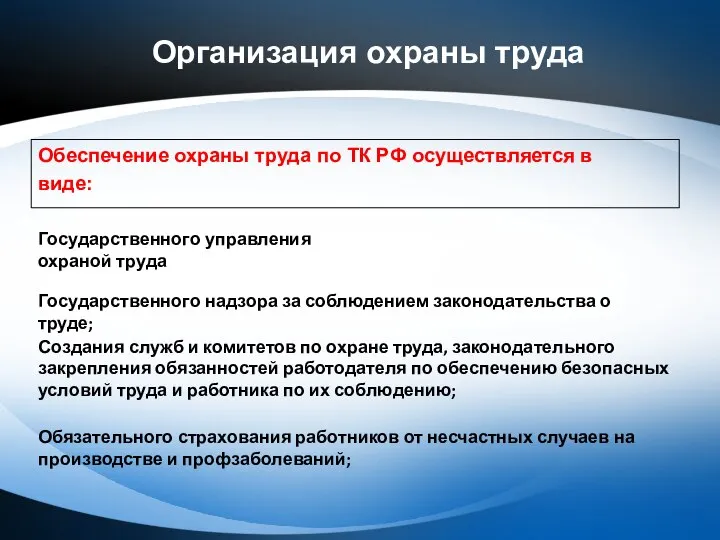 Организация охраны труда

Обеспечение охраны труда по ТК РФ осуществляется в виде:

Государственного управления охраной труда

Государственного надзора за соблюдением законодательства о труде;

Создания служб и комитетов по охране труда, законодательного закрепления обязанностей работодателя по обеспечению безопасных условий труда и работника по их соблюдению;

Обязательного страхования работников от несчастных случаев на производстве и профзаболеваний;